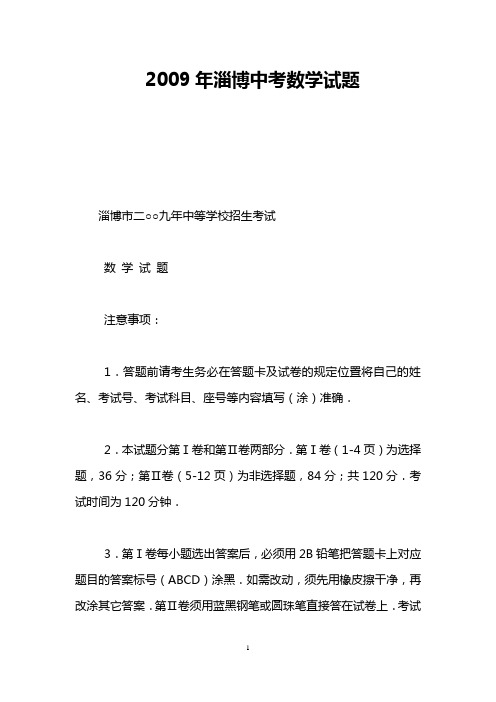 2009 年淄博中考数学试题

淄博市二○○九年中等学校招生考试

数 学 试 题

注意事项：

1．答题前请考生务必在答题卡及试卷的规定位置将自己的姓名、考试号、考试科目、座号等内容填写（涂）准确．

2．本试题分第Ⅰ卷和第Ⅱ卷两部分．第Ⅰ卷（1-4 页）为选择题，36 分；第Ⅱ卷（5-12 页）为非选择题，84 分；共 120 分．考试时间为 120 分钟．

3．第Ⅰ卷每小题选出答案后，必须用 2B 铅笔把答题卡上对应题目的答案标号（ABCD）涂黑．如需改动，须先用橡皮擦干净，再改涂其它答案．第Ⅱ卷须用蓝黑钢笔或圆珠笔直接答在试卷上．考试

1